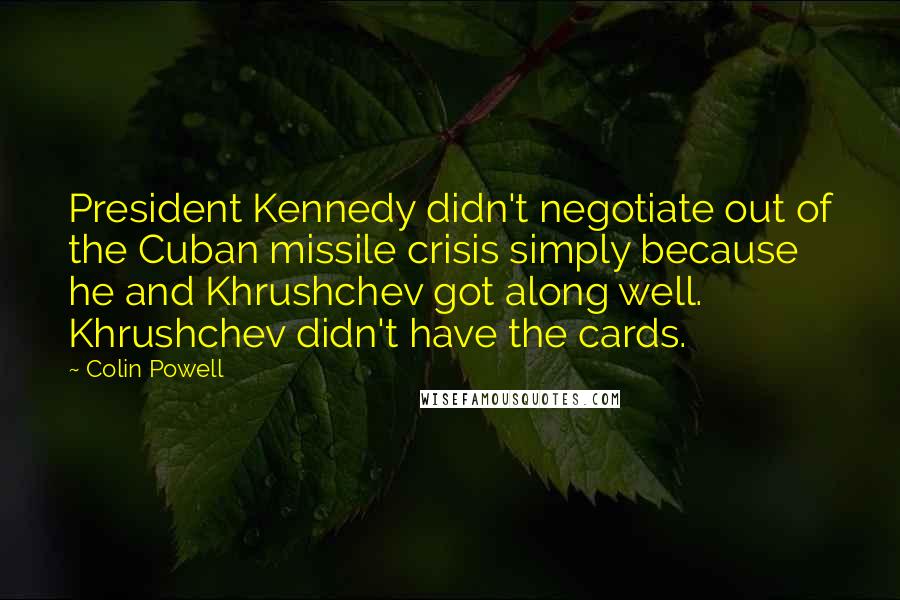 President Kennedy didn't negotiate out of the Cuban missile crisis simply because he and Khrushchev got along well. Khrushchev didn't have the cards.

~ Colin Powell

WISEFAMOUSQUOTES.COM